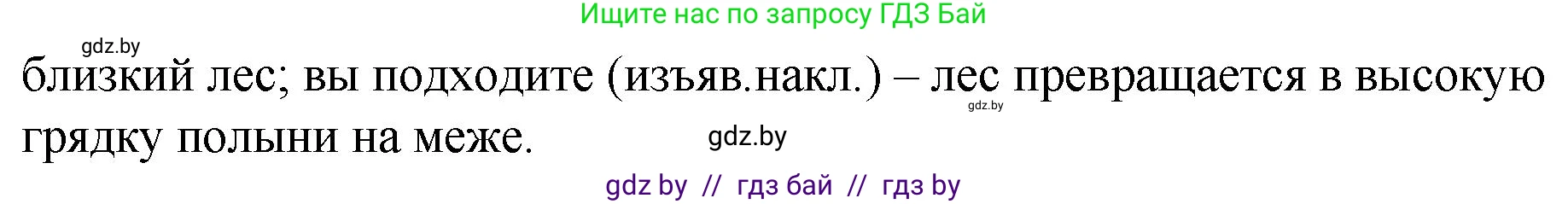 Ищите нас по запросу ГДЗ Бай

gdz.by

близкий лес; вы подходите (изъяв.накл.) – лес превращается в высокую грядку полыни на меже.

gdz.by

gdz.by

gdz by // гдз бай // гдз by